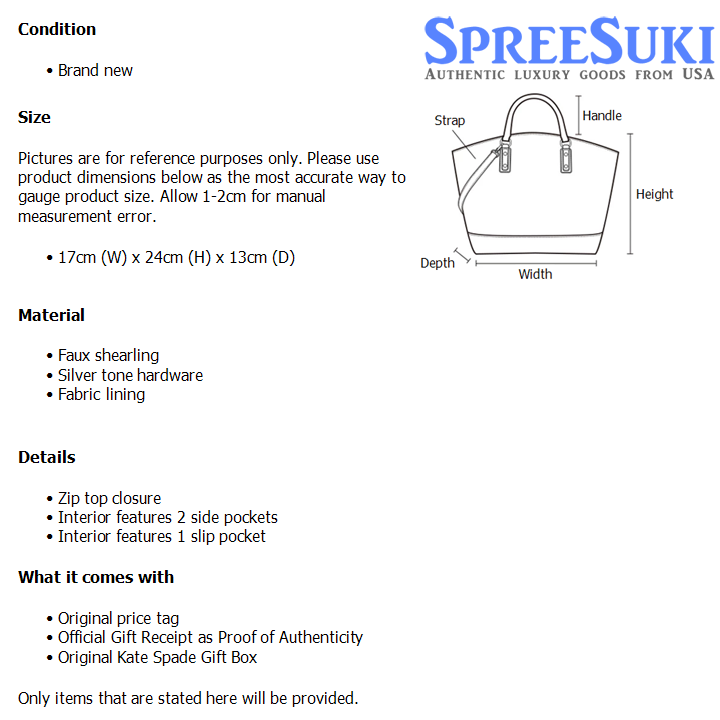 Condition

• Brand new

Size

Pictures are for reference purposes only. Please use product dimensions below as the most accurate way to gauge product size. Allow 1-2cm for manual measurement error.

• 17cm (W) x 24cm (H) x 13cm (D)

Material

• Faux shearling
• Silver tone hardware
• Fabric lining

Details

• Zip top closure
• Interior features 2 side pockets
• Interior features 1 slip pocket

What it comes with

• Original price tag
• Official Gift Receipt as Proof of Authenticity
• Original Kate Spade Gift Box

Only items that are stated here will be provided.

SPREESUKI
AUTHENTIC LUXURY GOODS FROM USA

Strap
Handle
Height
Depth
Width